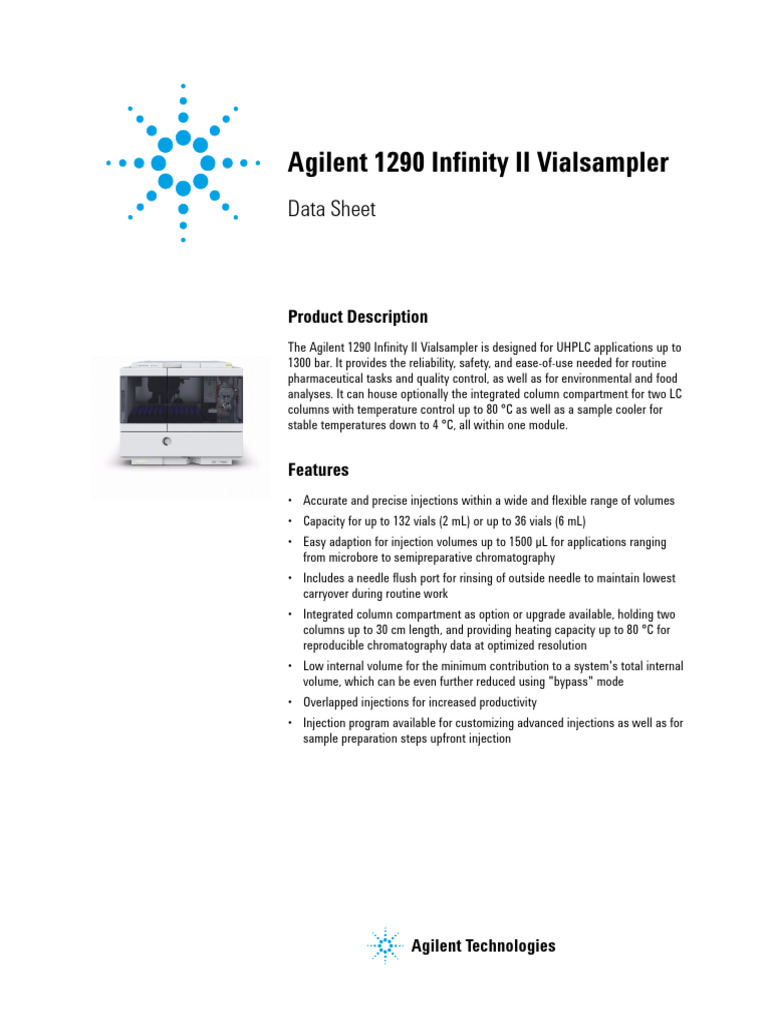 Agilent 1290 Infinity II Vialsampler

Data Sheet

Product Description

The Agilent 1290 Infinity II Vialsampler is designed for UHPLC applications up to 1300 bar. It provides the reliability, safety, and ease-of-use needed for routine pharmaceutical tasks and quality control, as well as for environmental and food analyses. It can house optionally the integrated column compartment for two LC columns with temperature control up to 80 °C as well as a sample cooler for stable temperatures down to 4 °C, all within one module.

Features

• Accurate and precise injections within a wide and flexible range of volumes
• Capacity for up to 132 vials (2 mL) or up to 36 vials (6 mL)
• Easy adaption for injection volumes up to 1500 µL for applications ranging from microbore to semipreparative chromatography
• Includes a needle flush port for rinsing of outside needle to maintain lowest carryover during routine work
• Integrated column compartment as option or upgrade available, holding two columns up to 30 cm length, and providing heating capacity up to 80 °C for reproducible chromatography data at optimized resolution
• Low internal volume for the minimum contribution to a system's total internal volume, which can be even further reduced using "bypass" mode
• Overlapped injections for increased productivity
• Injection program available for customizing advanced injections as well as for sample preparation steps upfront injection

Agilent Technologies